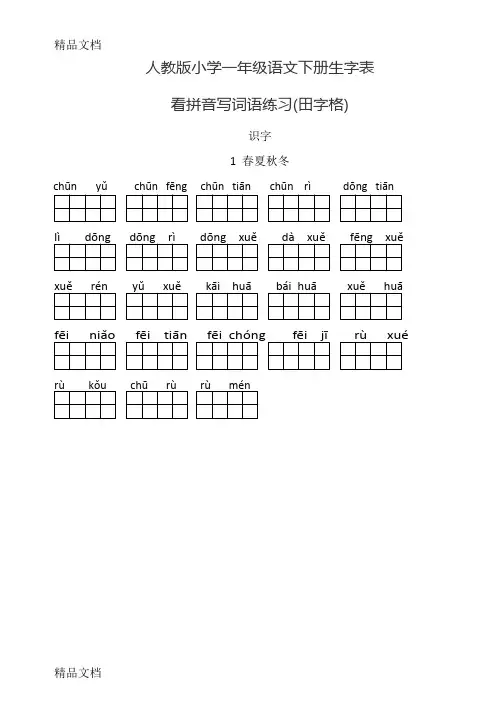 精品文档

人教版小学一年级语文下册生字表

看拼音写词语练习(田字格)

识字

1 春夏秋冬

chūn yǔ   chūn fēng   chūn tiān   chūn rì   dōng tiān

lì dōng   dōng rì   dōng xuě   dà xuě   fēng xuě

xuě rén   yǔ xuě   kāi huā   bái huā   xuě huā

fēi niǎo   fēi tiān   fēi chóng   fēi jī   rù xué

rù kǒu   chū rù   rù mén

精品文档